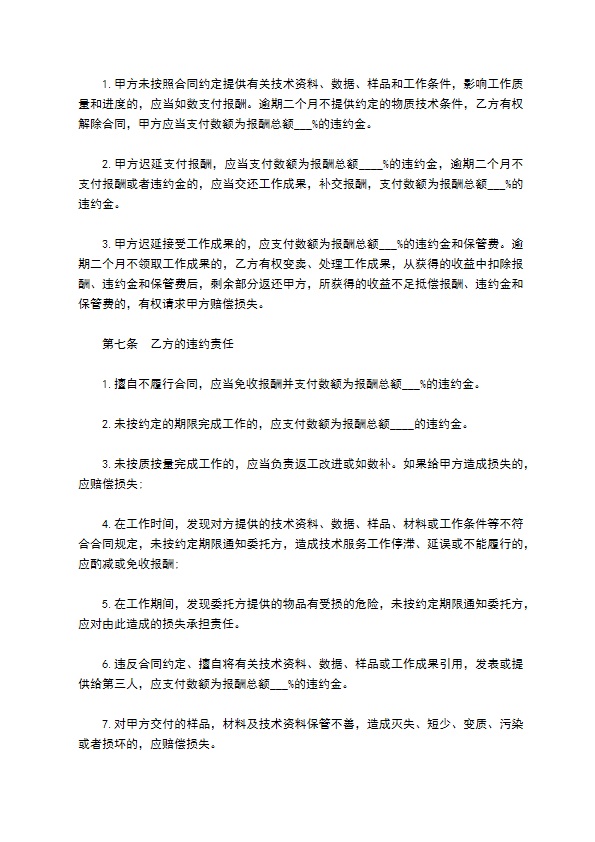 1. 甲方未按照合同约定提供有关技术资料、数据、样品和工作条件，影响工作质量和进度的，应当如数支付报酬。逾期二个月不提供约定的物质技术条件，乙方有权解除合同，甲方应当支付数额为报酬总额___%的违约金。

2. 甲方迟延支付报酬，应当支付数额为报酬总额____%的违约金，逾期二个月不支付报酬或者违约金的，应当交还工作成果，补交报酬，支付数额为报酬总额___%的违约金。

3. 甲方迟延接受工作成果的，应支付数额为报酬总额___%的违约金和保管费。逾期二个月不领取工作成果的，乙方有权变卖、处理工作成果，从获得的收益中扣除报酬、违约金和保管费后，剩余部分返还甲方，所获得的收益不足抵偿报酬、违约金和保管费的，有权请求甲方赔偿损失。

第七条　乙方的违约责任

1. 擅自不履行合同，应当免收报酬并支付数额为报酬总额___%的违约金。

2. 未按约定的期限完成工作的，应支付数额为报酬总额____的违约金。

3. 未按质按量完成工作的，应当负责返工改进或如数补。如果给甲方造成损失的，应赔偿损失；

4. 在工作时间，发现对方提供的技术资料、数据、样品、材料或工作条件等不符合合同规定，未按约定期限通知委托方，造成技术服务工作停滞、延误或不能履行的，应酌减或免收报酬；

5. 在工作期间，发现委托方提供的物品有受损的危险，未按约定期限通知委托方，应对由此造成的损失承担责任。

6. 违反合同约定、擅自将有关技术资料、数据、样品或工作成果引用，发表或提供给第三人，应支付数额为报酬总额___%的违约金。

7. 对甲方交付的样品，材料及技术资料保管不善，造成灭失、短少、变质、污染或者损坏的，应赔偿损失。